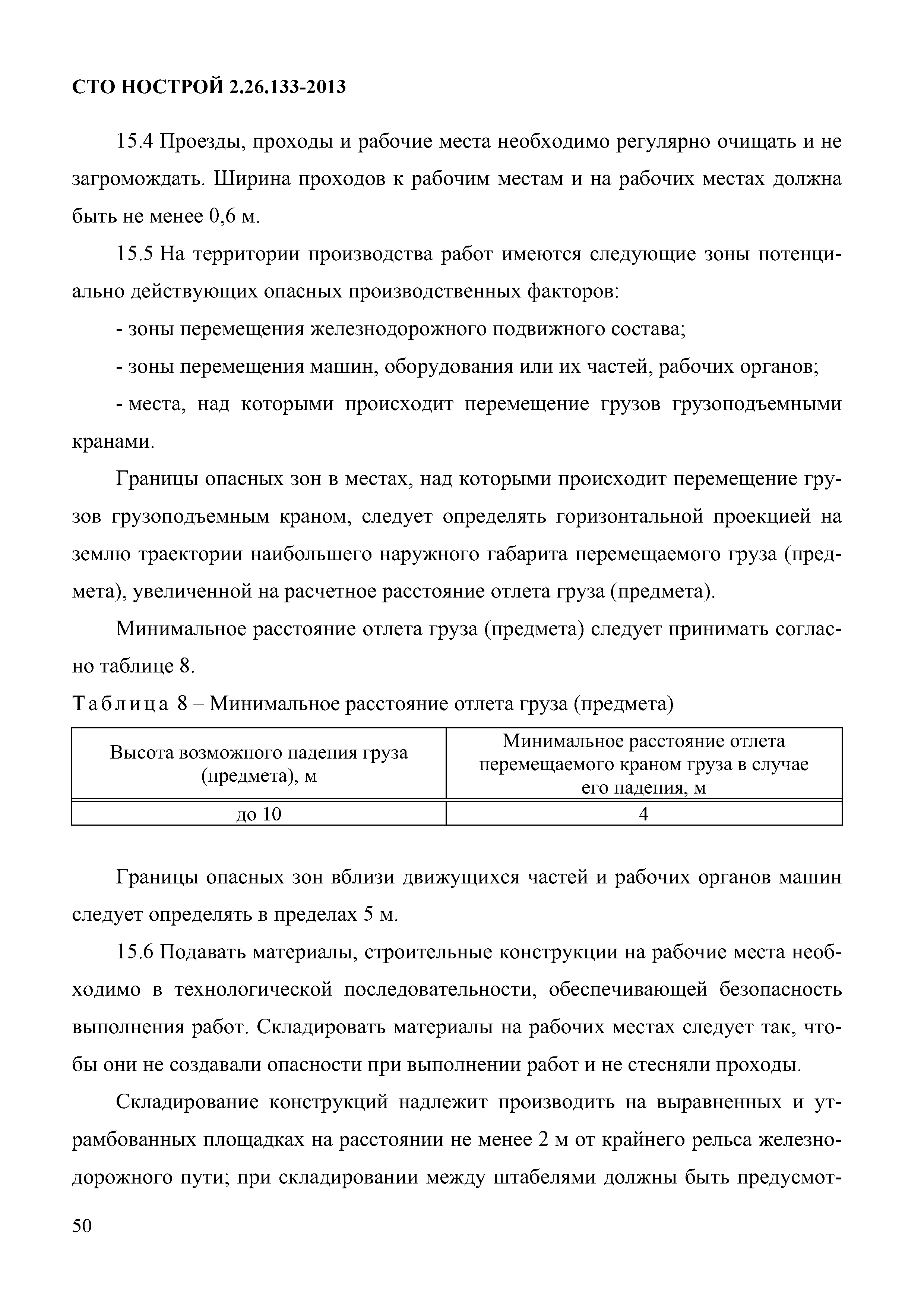 СТО НОСТРОЙ 2.26.133-2013

15.4 Проезды, проходы и рабочие места необходимо регулярно очищать и не загромождать. Ширина проходов к рабочим местам и на рабочих местах должна быть не менее 0,6 м.

15.5 На территории производства работ имеются следующие зоны потенциально действующих опасных производственных факторов:

- зоны перемещения железнодорожного подвижного состава;

- зоны перемещения машин, оборудования или их частей, рабочих органов;

- места, над которыми происходит перемещение грузов грузоподъемными кранами.

Границы опасных зон в местах, над которыми происходит перемещение грузов грузоподъемным краном, следует определять горизонтальной проекцией на землю траектории наибольшего наружного габарита перемещаемого груза (предмета), увеличенной на расчетное расстояние отлета груза (предмета).

Минимальное расстояние отлета груза (предмета) следует принимать согласно таблице 8.

Таблица 8 – Минимальное расстояние отлета груза (предмета)

| Высота возможного падения груза (предмета), м | Минимальное расстояние отлета перемещаемого краном груза в случае его падения, м |
|---|---|
| до 10 | 4 |

Границы опасных зон вблизи движущихся частей и рабочих органов машин следует определять в пределах 5 м.

15.6 Подавать материалы, строительные конструкции на рабочие места необходимо в технологической последовательности, обеспечивающей безопасность выполнения работ. Складировать материалы на рабочих местах следует так, чтобы они не создавали опасности при выполнении работ и не стесняли проходы.

Складирование конструкций надлежит производить на выравненных и утрамбованных площадках на расстоянии не менее 2 м от крайнего рельса железнодорожного пути; при складировании между штабелями должны быть предусмот-

50